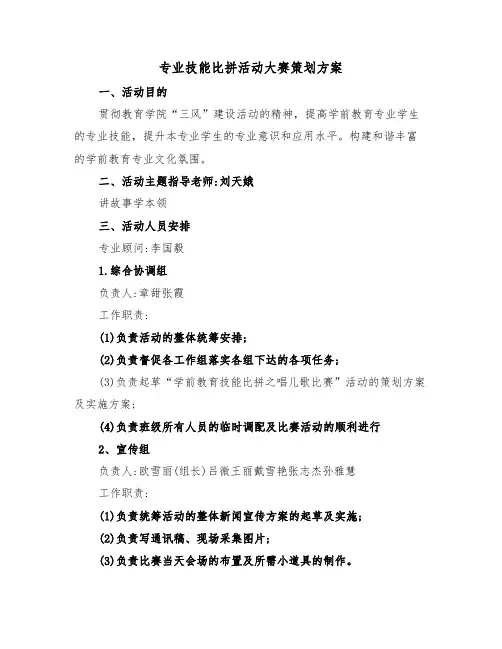 专业技能比拼活动大赛策划方案

一、活动目的

贯彻教育学院“三风”建设活动的精神，提高学前教育专业学生的专业技能，提升本专业学生的专业意识和应用水平。构建和谐丰富的学前教育专业文化氛围。

二、活动主题指导老师:刘天娥

讲故事学本领

三、活动人员安排

专业顾问:李国毅

1.综合协调组

负责人:章甜张霞

工作职责:

(1)负责活动的整体统筹安排;

(2)负责督促各工作组落实各组下达的各项任务;

(3)负责起草“学前教育技能比拼之唱儿歌比赛”活动的策划方案及实施方案;

(4)负责班级所有人员的临时调配及比赛活动的顺利进行

2、宣传组

负责人:欧雪丽(组长)吕微王丽戴雪艳张志杰孙雅慧

工作职责:

(1)负责统筹活动的整体新闻宣传方案的起草及实施;

(2)负责写通讯稿、现场采集图片;

(3)负责比赛当天会场的布置及所需小道具的制作。